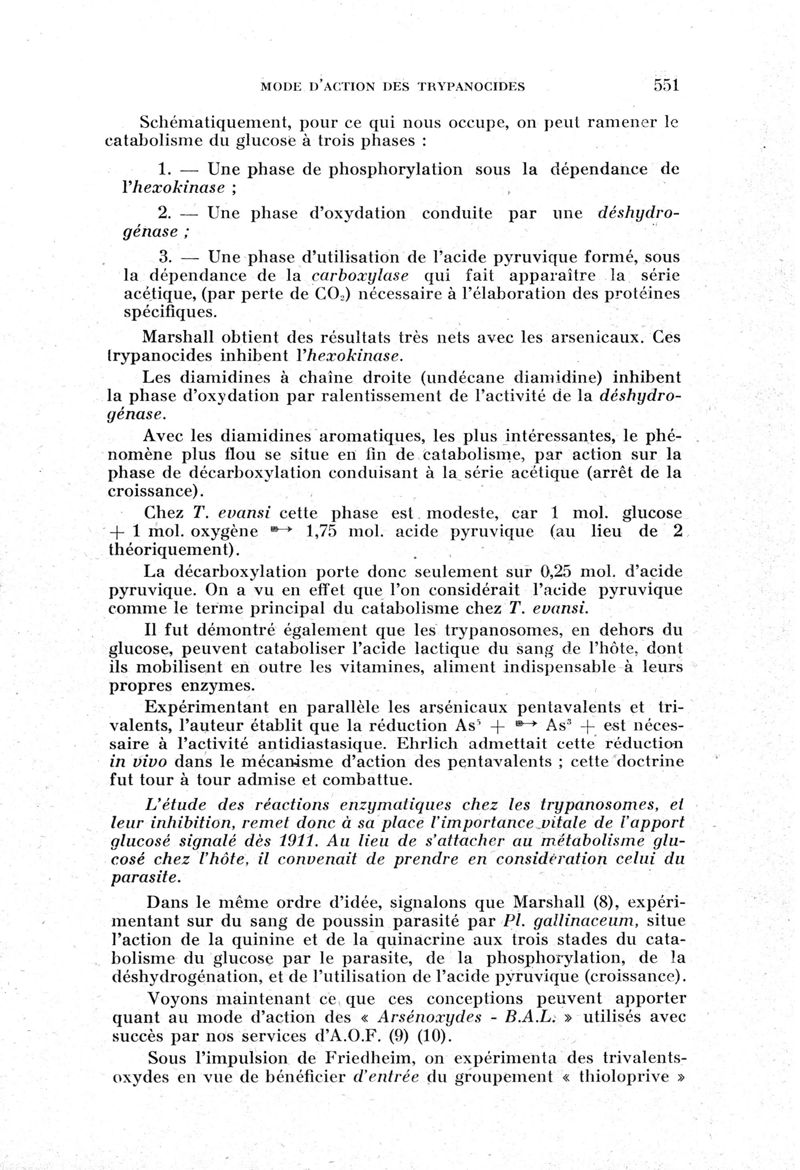 MODE D'ACTION DES TRYPANOCIDES 551

Schématiquement, pour ce qui nous occupe, on peut ramener le catabolisme du glucose à trois phases :

1. — Une phase de phosphorylation sous la dépendance de l'hexokinase ;

2. — Une phase d'oxydation conduite par une déshydrogénase ;

3. — Une phase d'utilisation de l'acide pyruvique formé, sous la dépendance de la carboxylase qui fait apparaître la série acétique, (par perte de $CO_2$) nécessaire à l'élaboration des protéines spécifiques.

Marshall obtient des résultats très nets avec les arsenicaux. Ces trypanocides inhibent l'hexokinase.

Les diamidines à chaîne droite (undécane diamidine) inhibent la phase d'oxydation par ralentissement de l'activité de la déshydrogénase.

Avec les diamidines aromatiques, les plus intéressantes, le phénomène plus flou se situe en fin de catabolisme, par action sur la phase de décarboxylation conduisant à la série acétique (arrêt de la croissance).

Chez T. evansi cette phase est modeste, car 1 mol. glucose + 1 mol. oxygène $\rightarrow$ 1,75 mol. acide pyruvique (au lieu de 2 théoriquement).

La décarboxylation porte donc seulement sur 0,25 mol. d'acide pyruvique. On a vu en effet que l'on considérait l'acide pyruvique comme le terme principal du catabolisme chez T. evansi.

Il fut démontré également que les trypanosomes, en dehors du glucose, peuvent cataboliser l'acide lactique du sang de l'hôte, dont ils mobilisent en outre les vitamines, aliment indispensable à leurs propres enzymes.

Expérimentant en parallèle les arsénicaux pentavalents et trivalents, l'auteur établit que la réduction $As^5 + \rightarrow As^3 +$ est nécessaire à l'activité antidiastasique. Ehrlich admettait cette réduction in vivo dans le mécanisme d'action des pentavalents ; cette doctrine fut tour à tour admise et combattue.

L'étude des réactions enzymatiques chez les trypanosomes, et leur inhibition, remet donc à sa place l'importance vitale de l'apport glucosé signalé dès 1911. Au lieu de s'attacher au métabolisme glucosé chez l'hôte, il convenait de prendre en considération celui du parasite.

Dans le même ordre d'idée, signalons que Marshall (8), expérimentant sur du sang de poussin parasité par Pl. gallinaceum, situe l'action de la quinine et de la quinacrine aux trois stades du catabolisme du glucose par le parasite, de la phosphorylation, de la déshydrogénation, et de l'utilisation de l'acide pyruvique (croissance).

Voyons maintenant ce que ces conceptions peuvent apporter quant au mode d'action des « Arsénoxydes - B.A.L. » utilisés avec succès par nos services d'A.O.F. (9) (10).

Sous l'impulsion de Friedheim, on expérimenta des trivalents-oxydes en vue de bénéficier d'entrée du groupement « thioloprive »